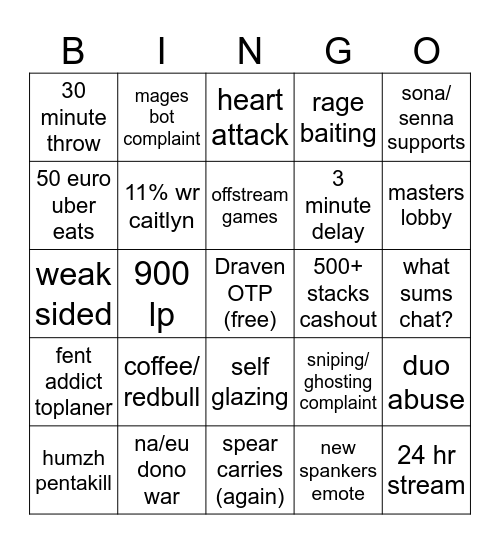 | B | I | N | G | O |
|---|---|---|---|---|
| 30 minute throw | mages bot complaint | heart attack | rage baiting | sona/ senna supports |
| 50 euro uber eats | 11% wr caitlyn | offstream games | 3 minute delay | masters lobby |
| weak sided | 900 lp | Draven OTP (free) | 500+ stacks cashout | what sums chat? |
| fent addict toplaner | coffee/ redbull | self glazing | sniping/ ghosting complaint | duo abuse |
| humzh pentakill | na/eu dono war | spear carries (again) | new spankers emote | 24 hr stream |